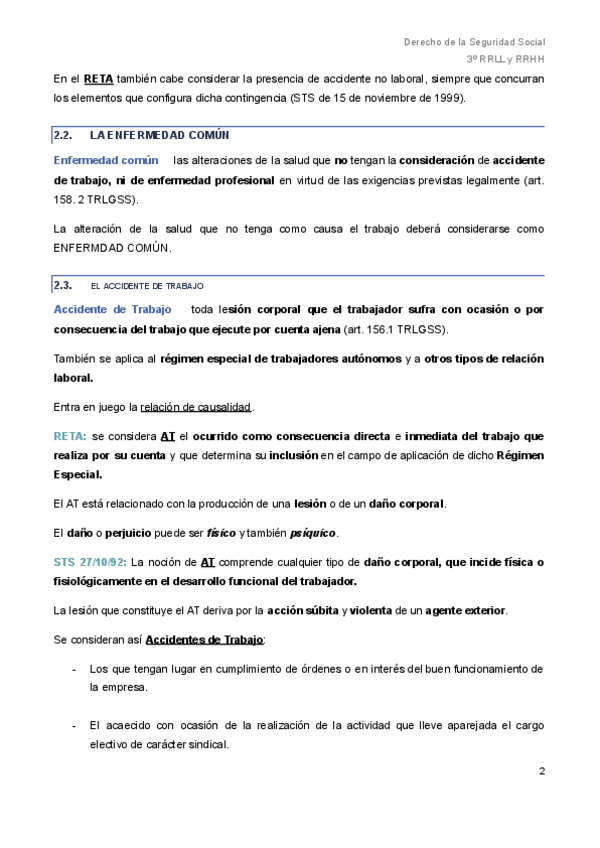 Derecho de la Seguridad Social
3º RRLL y RRHH

En el RETA también cabe considerar la presencia de accidente no laboral, siempre que concurran los elementos que configura dicha contingencia (STS de 15 de noviembre de 1999).

2.2. LA ENFERMEDAD COMÚN

Enfermedad común las alteraciones de la salud que no tengan la consideración de accidente de trabajo, ni de enfermedad profesional en virtud de las exigencias previstas legalmente (art. 158. 2 TRLGSS).

La alteración de la salud que no tenga como causa el trabajo deberá considerarse como ENFERMDAD COMÚN.

2.3. EL ACCIDENTE DE TRABAJO

Accidente de Trabajo toda lesión corporal que el trabajador sufra con ocasión o por consecuencia del trabajo que ejecute por cuenta ajena (art. 156.1 TRLGSS).

También se aplica al régimen especial de trabajadores autónomos y a otros tipos de relación laboral.

Entra en juego la relación de causalidad.

RETA: se considera AT el ocurrido como consecuencia directa e inmediata del trabajo que realiza por su cuenta y que determina su inclusión en el campo de aplicación de dicho Régimen Especial.

El AT está relacionado con la producción de una lesión o de un daño corporal.

El daño o perjuicio puede ser físico y también psíquico.

STS 27/10/92: La noción de AT comprende cualquier tipo de daño corporal, que incide física o fisiológicamente en el desarrollo funcional del trabajador.

La lesión que constituye el AT deriva por la acción súbita y violenta de un agente exterior.

Se consideran así Accidentes de Trabajo:

- Los que tengan lugar en cumplimiento de órdenes o en interés del buen funcionamiento de la empresa.

- El acaecido con ocasión de la realización de la actividad que lleve aparejada el cargo electivo de carácter sindical.

2